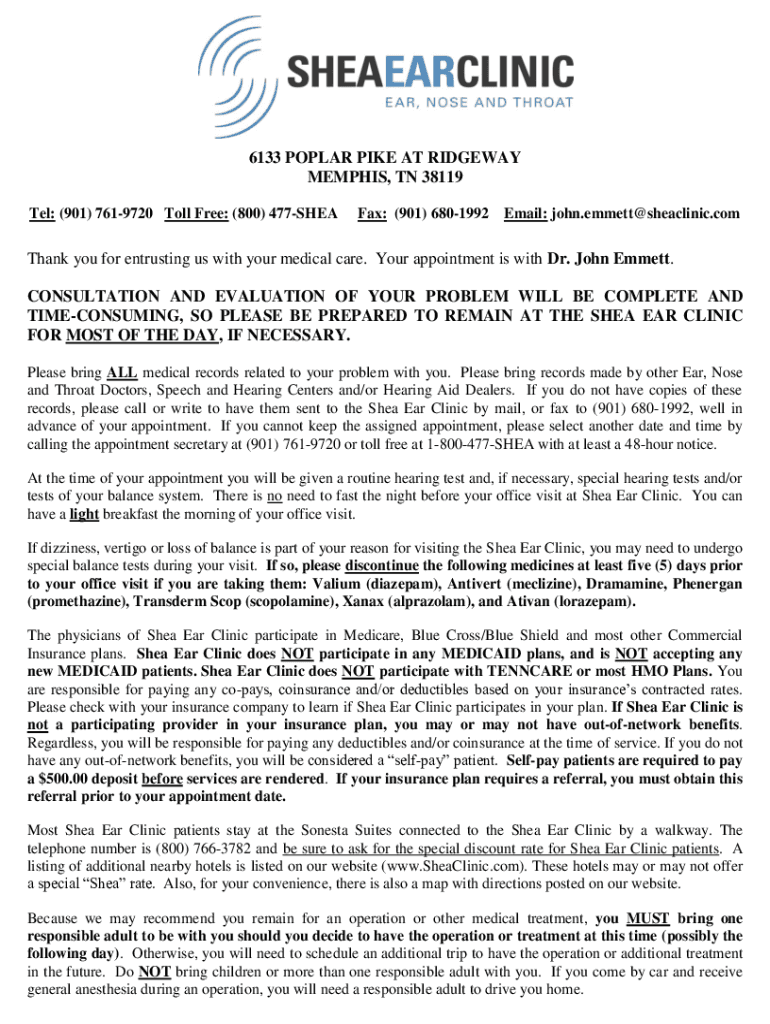 SHEAEARCLINIC
EAR, NOSE AND THROAT

6133 POPLAR PIKE AT RIDGEWAY
MEMPHIS, TN 38119

Tel: (901) 761-9720 Toll Free: (800) 477-SHEA Fax: (901) 680-1992 Email: john.emmett@sheaclinic.com

Thank you for entrusting us with your medical care. Your appointment is with Dr. John Emmett.

CONSULTATION AND EVALUATION OF YOUR PROBLEM WILL BE COMPLETE AND TIME-CONSUMING, SO PLEASE BE PREPARED TO REMAIN AT THE SHEA EAR CLINIC FOR MOST OF THE DAY, IF NECESSARY.

Please bring ALL medical records related to your problem with you. Please bring records made by other Ear, Nose and Throat Doctors, Speech and Hearing Centers and/or Hearing Aid Dealers. If you do not have copies of these records, please call or write to have them sent to the Shea Ear Clinic by mail, or fax to (901) 680-1992, well in advance of your appointment. If you cannot keep the assigned appointment, please select another date and time by calling the appointment secretary at (901) 761-9720 or toll free at 1-800-477-SHEA with at least a 48-hour notice.

At the time of your appointment you will be given a routine hearing test and, if necessary, special hearing tests and/or tests of your balance system. There is no need to fast the night before your office visit at Shea Ear Clinic. You can have a light breakfast the morning of your office visit.

If dizziness, vertigo or loss of balance is part of your reason for visiting the Shea Ear Clinic, you may need to undergo special balance tests during your visit. If so, please discontinue the following medicines at least five (5) days prior to your office visit if you are taking them: Valium (diazepam), Antivert (meclizine), Dramamine, Phenergan (promethazine), Transderm Scop (scopolamine), Xanax (alprazolam), and Ativan (lorazepam).

The physicians of Shea Ear Clinic participate in Medicare, Blue Cross/Blue Shield and most other Commercial Insurance plans. Shea Ear Clinic does NOT participate in any MEDICAID plans, and is NOT accepting any new MEDICAID patients. Shea Ear Clinic does NOT participate with TENNCARE or most HMO Plans. You are responsible for paying any co-pays, coinsurance and/or deductibles based on your insurance's contracted rates. Please check with your insurance company to learn if Shea Ear Clinic participates in your plan. If Shea Ear Clinic is not a participating provider in your insurance plan, you may or may not have out-of-network benefits. Regardless, you will be responsible for paying any deductibles and/or coinsurance at the time of service. If you do not have any out-of-network benefits, you will be considered a "self-pay" patient. Self-pay patients are required to pay a $500.00 deposit before services are rendered. If your insurance plan requires a referral, you must obtain this referral prior to your appointment date.

Most Shea Ear Clinic patients stay at the Sonesta Suites connected to the Shea Ear Clinic by a walkway. The telephone number is (800) 766-3782 and be sure to ask for the special discount rate for Shea Ear Clinic patients. A listing of additional nearby hotels is listed on our website (www.SheaClinic.com). These hotels may or may not offer a special "Shea" rate. Also, for your convenience, there is also a map with directions posted on our website.

Because we may recommend you remain for an operation or other medical treatment, you MUST bring one responsible adult to be with you should you decide to have the operation or treatment at this time (possibly the following day). Otherwise, you will need to schedule an additional trip to have the operation or additional treatment in the future. Do NOT bring children or more than one responsible adult with you. If you come by car and receive general anesthesia during an operation, you will need a responsible adult to drive you home.